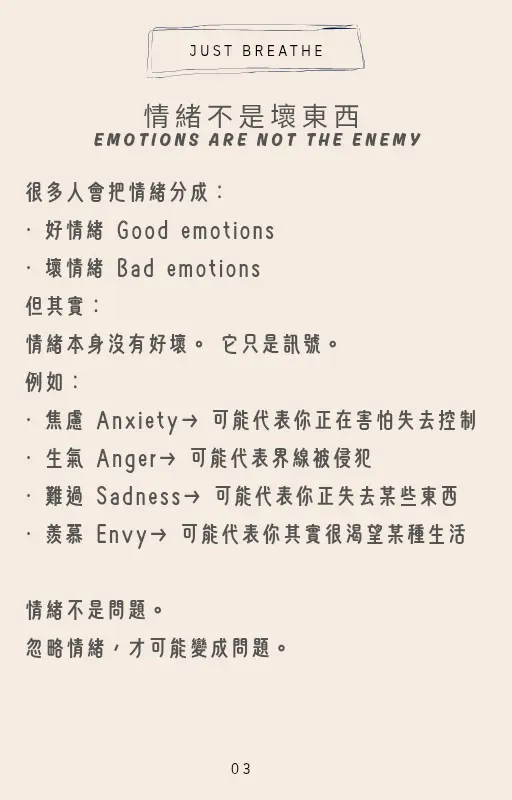 JUST BREATHE

情緒不是壞東西
EMOTIONS ARE NOT THE ENEMY

很多人會把情緒分成：
· 好情緒 Good emotions
· 壞情緒 Bad emotions
但其實：
情緒本身沒有好壞。 它只是訊號。
例如：
· 焦慮 Anxiety→ 可能代表你正在害怕失去控制
· 生氣 Anger→ 可能代表界線被侵犯
· 難過 Sadness→ 可能代表你正失去某些東西
· 羨慕 Envy→ 可能代表你其實很渴望某種生活

情緒不是問題。
忽略情緒，才可能變成問題。

03